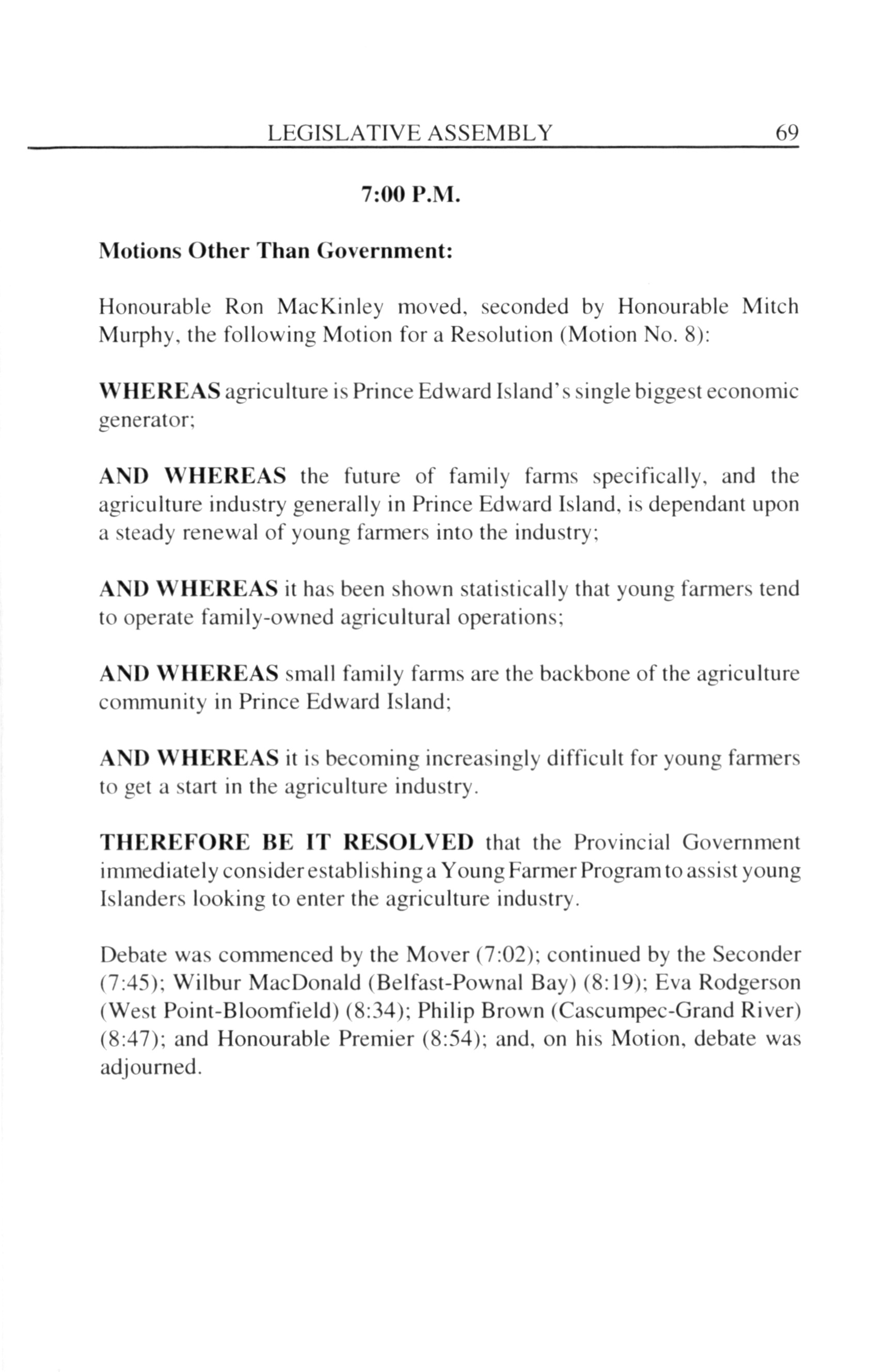 LEGISLATIVE ASSEMBLY 69

7:00 P.M.

Motions Other Than Government:

Honourable Ron MacKinley moved, seconded by Honourable Mitch Murphy, the following Motion for a Resolution (Motion No. 8):

WHEREAS agriculture is Prince Edward Island's single biggest economic generator;

AND WHEREAS the future of family farms specifically, and the agriculture industry generally in Prince Edward Island, is dependant upon a steady renewal of young farmers into the industry;

AND WHEREAS it has been shown statistically that young farmers tend to operate family-owned agricultural operations;

AND WHEREAS small family farms are the backbone of the agriculture community in Prince Edward Island;

AND WHEREAS it is becoming increasingly difficult for young farmers to get a start in the agriculture industry.

THEREFORE BE IT RESOLVED that the Provincial Government immediately consider establishing a Young Farmer Program to assist young Islanders looking to enter the agriculture industry.

Debate was commenced by the Mover (7:02); continued by the Seconder (7:45); Wilbur MacDonald (Belfast-Pownal Bay) (8:19); Eva Rodgerson (West Point-Bloomfield) (8:34); Philip Brown (Cascumpec-Grand River) (8:47); and Honourable Premier (8:54); and, on his Motion, debate was adjourned.